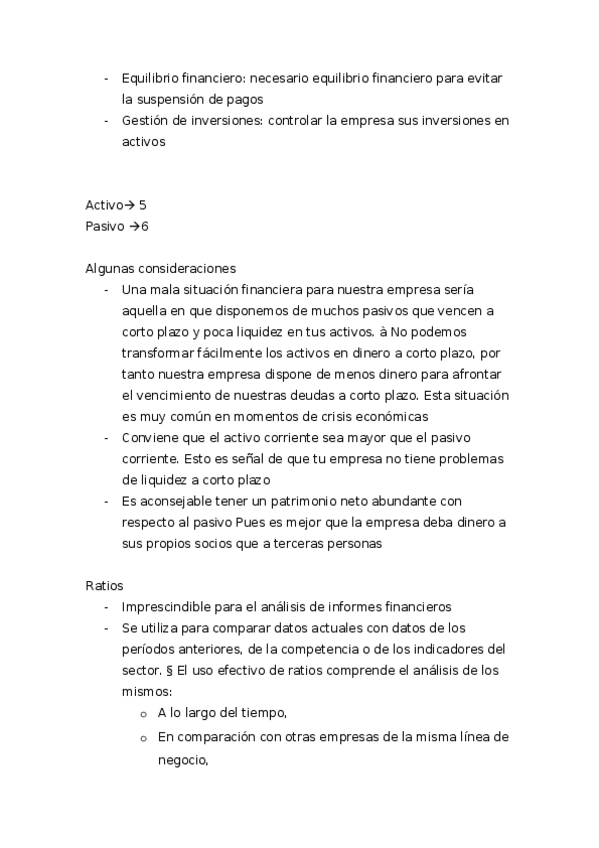 - Equilibrio financiero: necesario equilibrio financiero para evitar la suspensión de pagos
- Gestión de inversiones: controlar la empresa sus inversiones en activos

Activo→ 5
Pasivo →6

Algunas consideraciones
- Una mala situación financiera para nuestra empresa sería aquella en que disponemos de muchos pasivos que vencen a corto plazo y poca liquidez en tus activos. à No podemos transformar fácilmente los activos en dinero a corto plazo, por tanto nuestra empresa dispone de menos dinero para afrontar el vencimiento de nuestras deudas a corto plazo. Esta situación es muy común en momentos de crisis económicas
- Conviene que el activo corriente sea mayor que el pasivo corriente. Esto es señal de que tu empresa no tiene problemas de liquidez a corto plazo
- Es aconsejable tener un patrimonio neto abundante con respecto al pasivo Pues es mejor que la empresa deba dinero a sus propios socios que a terceras personas

Ratios
- Imprescindible para el análisis de informes financieros
- Se utiliza para comparar datos actuales con datos de los períodos anteriores, de la competencia o de los indicadores del sector. § El uso efectivo de ratios comprende el análisis de los mismos:
  o A lo largo del tiempo,
  o En comparación con otras empresas de la misma línea de negocio,